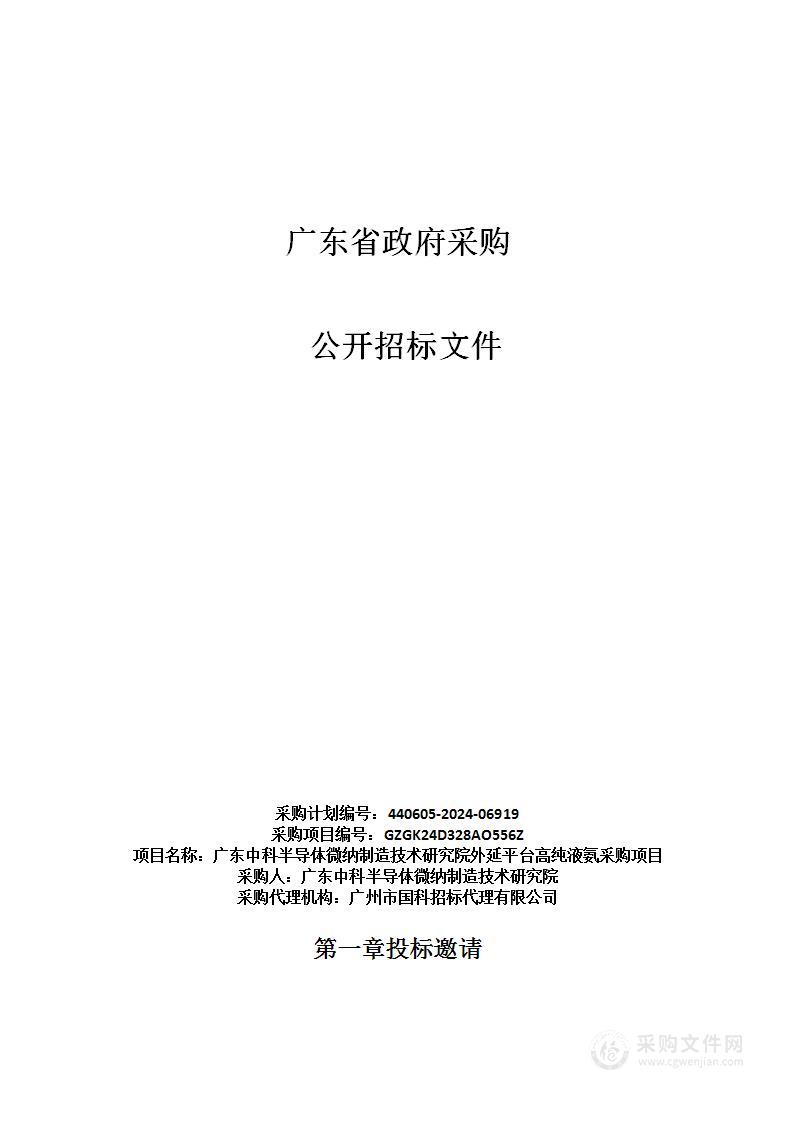 广东省政府采购

公开招标文件

采购计划编号：440605-2024-06919
采购项目编号：GZGK24D328AO556Z
项目名称：广东中科半导体微纳制造技术研究院外延平台高纯液氨采购项目
采购人：广东中科半导体微纳制造技术研究院
采购代理机构：广州市国科招标代理有限公司

第一章投标邀请

采购文件网
www.cgwenjian.com